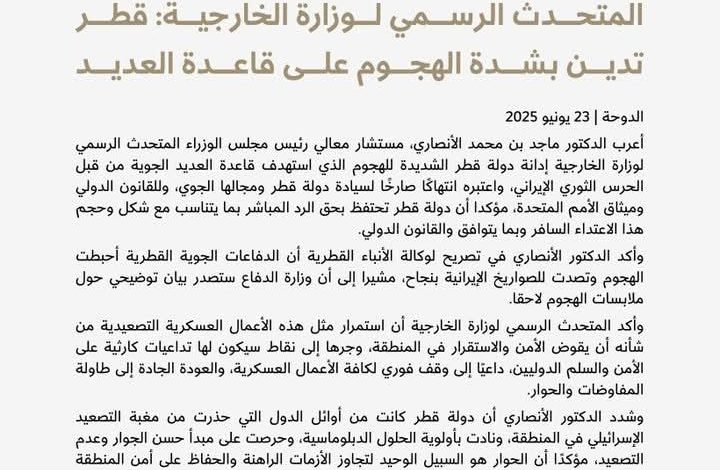 المتحدث الرسمي لوزارة الخارجية: قطر تدين بشدة الهجوم على قاعدة العديد

الدوحة | 23 يونيو 2025

أعرب الدكتور ماجد بن محمد الأنصاري، مستشار معالي رئيس مجلس الوزراء المتحدث الرسمي لوزارة الخارجية إدانة دولة قطر الشديدة للهجوم الذي استهدف قاعدة العديد الجوية من قبل الحرس الثوري الإيراني، واعتبره انتهاكًا صارخًا لسيادة دولة قطر ومجالها الجوي، وللقانون الدولي وميثاق الأمم المتحدة، مؤكدا أن دولة قطر تحتفظ بحق الرد المباشر بما يتناسب مع شكل وحجم هذا الاعتداء السافر وبما يتوافق والقانون الدولي.

وأكد الدكتور الأنصاري في تصريح لوكالة الأنباء القطرية أن الدفاعات الجوية القطرية أحبطت الهجوم وتصدت للصواريخ الإيرانية بنجاح، مشيرا إلى أن وزارة الدفاع ستصدر بيان توضيحي حول ملابسات الهجوم لاحقا.

وأكد المتحدث الرسمي لوزارة الخارجية أن استمرار مثل هذه الأعمال العسكرية التصعيدية من شأنه أن يقوض الأمن والاستقرار في المنطقة، وجرها إلى نقاط سيكون لها تداعيات كارثية على الأمن والسلم الدوليين، داعيًا إلى وقف فوري لكافة الأعمال العسكرية، والعودة الجادة إلى طاولة المفاوضات والحوار.

وشدد الدكتور الأنصاري أن دولة قطر كانت من أوائل الدول التي حذرت من مغبة التصعيد الإسرائيلي في المنطقة، ونادت بأولوية الحلول الدبلوماسية، وحرصت على مبدأ حسن الجوار وعدم التصعيد، مؤكدًا أن الحوار هو السبيل الوحيد لتجاوز الأزمات الراهنة والحفاظ على أمن المنطقة